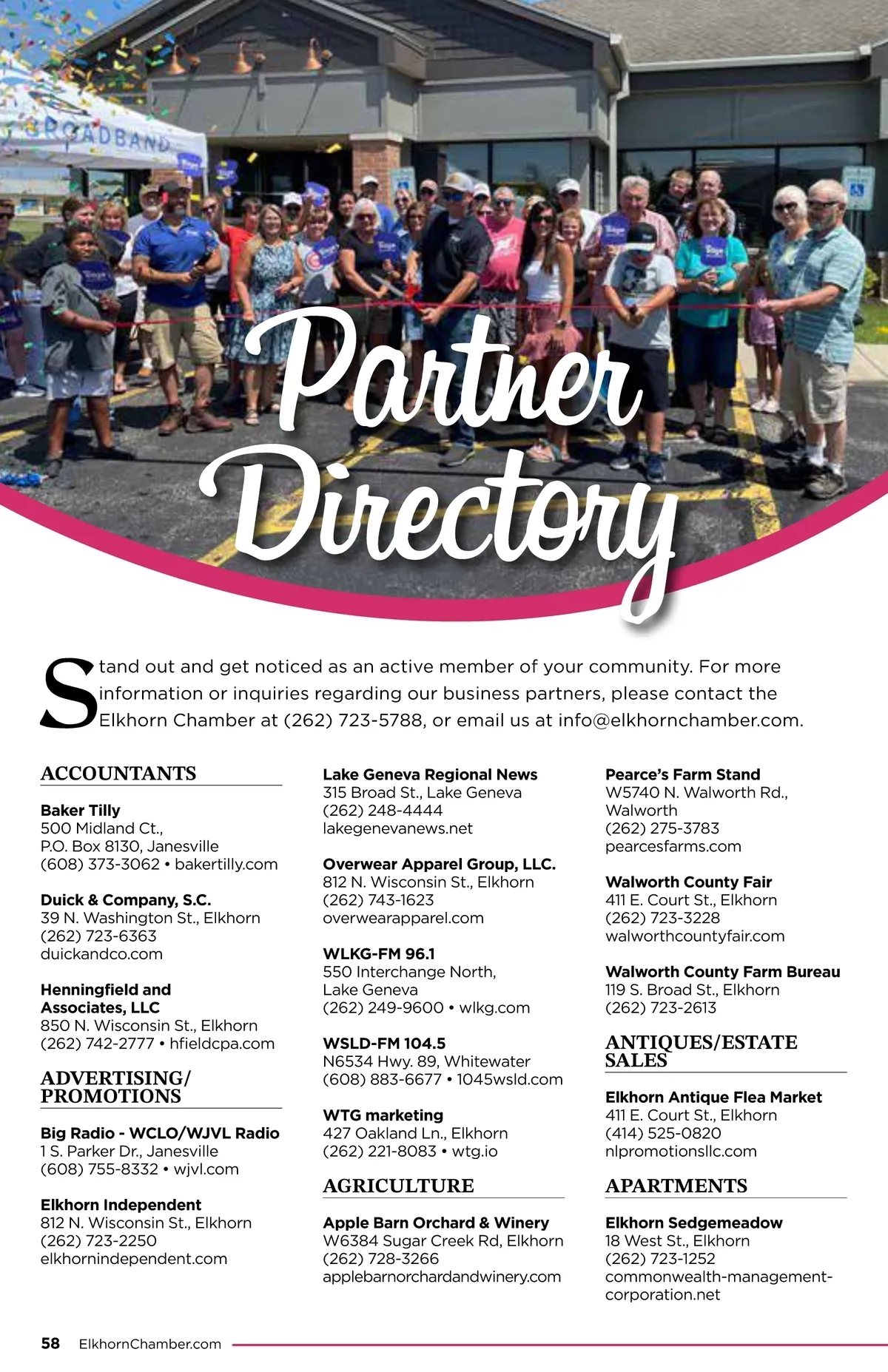 BROADBAND

Partner Directory

Stand out and get noticed as an active member of your community. For more information or inquiries regarding our business partners, please contact the Elkhorn Chamber at (262) 723-5788, or email us at info@elkhornchamber.com.

ACCOUNTANTS

Baker Tilly
500 Midland Ct.,
P.O. Box 8130, Janesville
(608) 373-3062 • bakertilly.com

Duick & Company, S.C.
39 N. Washington St., Elkhorn
(262) 723-6363
duickandco.com

Henningfield and Associates, LLC
850 N. Wisconsin St., Elkhorn
(262) 742-2777 • hfieldcpa.com

ADVERTISING/ PROMOTIONS

Big Radio - WCLO/WJVL Radio
1 S. Parker Dr., Janesville
(608) 755-8332 • wjvl.com

Elkhorn Independent
812 N. Wisconsin St., Elkhorn
(262) 723-2250
elkhornindependent.com

Lake Geneva Regional News
315 Broad St., Lake Geneva
(262) 248-4444
lakegenevanews.net

Overwear Apparel Group, LLC.
812 N. Wisconsin St., Elkhorn
(262) 743-1623
overwearapparel.com

WLKG-FM 96.1
550 Interchange North,
Lake Geneva
(262) 249-9600 • wlkg.com

WSLD-FM 104.5
N6534 Hwy. 89, Whitewater
(608) 883-6677 • 1045wsld.com

WTG marketing
427 Oakland Ln., Elkhorn
(262) 221-8083 • wtg.io

AGRICULTURE

Apple Barn Orchard & Winery
W6384 Sugar Creek Rd, Elkhorn
(262) 728-3266
applebarnorchardandwinery.com

Pearce's Farm Stand
W5740 N. Walworth Rd.,
Walworth
(262) 275-3783
pearcesfarms.com

Walworth County Fair
411 E. Court St., Elkhorn
(262) 723-3228
walworthcountyfair.com

Walworth County Farm Bureau
119 S. Broad St., Elkhorn
(262) 723-2613

ANTIQUES/ESTATE SALES

Elkhorn Antique Flea Market
411 E. Court St., Elkhorn
(414) 525-0820
nlpromotionsllc.com

APARTMENTS

Elkhorn Sedgemeadow
18 West St., Elkhorn
(262) 723-1252
commonwealth-management-corporation.net

58 ElkhornChamber.com